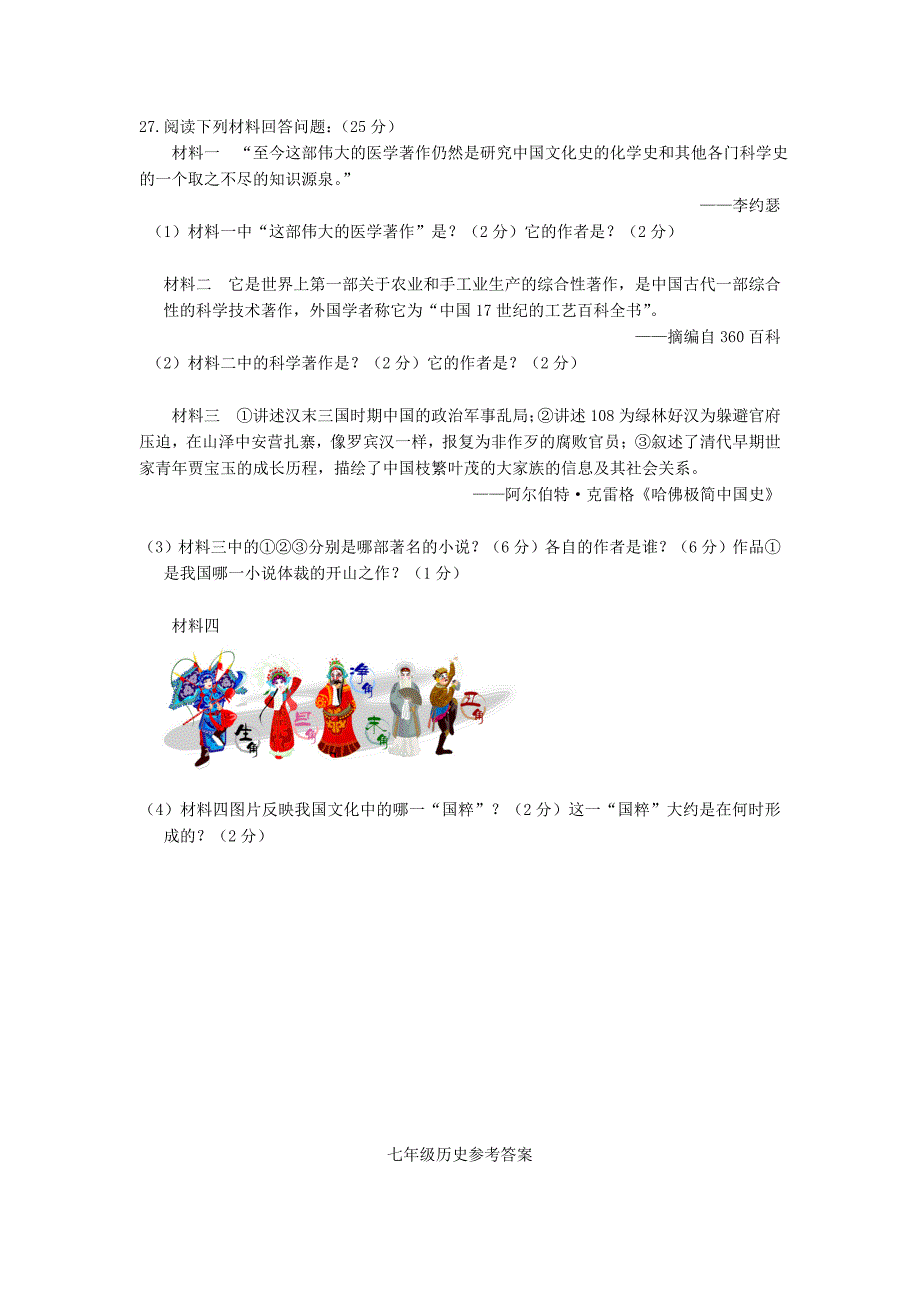 27.阅读下列材料回答问题：（25 分）

材料一 “至今这部伟大的医学著作仍然是研究中国文化史的化学史和其他各门科学史的一个取之不尽的知识源泉。”

——李约瑟

（1）材料一中“这部伟大的医学著作”是？（2 分）它的作者是？（2 分）

材料二 它是世界上第一部关于农业和手工业生产的综合性著作，是中国古代一部综合性的科学技术著作，外国学者称它为“中国 17 世纪的工艺百科全书”。

——摘编自 360 百科

（2）材料二中的科学著作是？（2 分）它的作者是？（2 分）

材料三 ①讲述汉末三国时期中国的政治军事乱局；②讲述 108 为绿林好汉为躲避官府压迫，在山泽中安营扎寨，像罗宾汉一样，报复为非作歹的腐败官员；③叙述了清代早期世家青年贾宝玉的成长历程，描绘了中国枝繁叶茂的大家族的信息及其社会关系。

——阿尔伯特·克雷格《哈佛极简中国史》

（3）材料三中的①②③分别是哪部著名的小说？（6 分）各自的作者是谁？（6 分）作品①是我国哪一小说体裁的开山之作？（1 分）

材料四

生角 旦角 净角 末角 丑角

（4）材料四图片反映我国文化中的哪一“国粹”？（2 分）这一“国粹”大约是在何时形成的？（2 分）

七年级历史参考答案